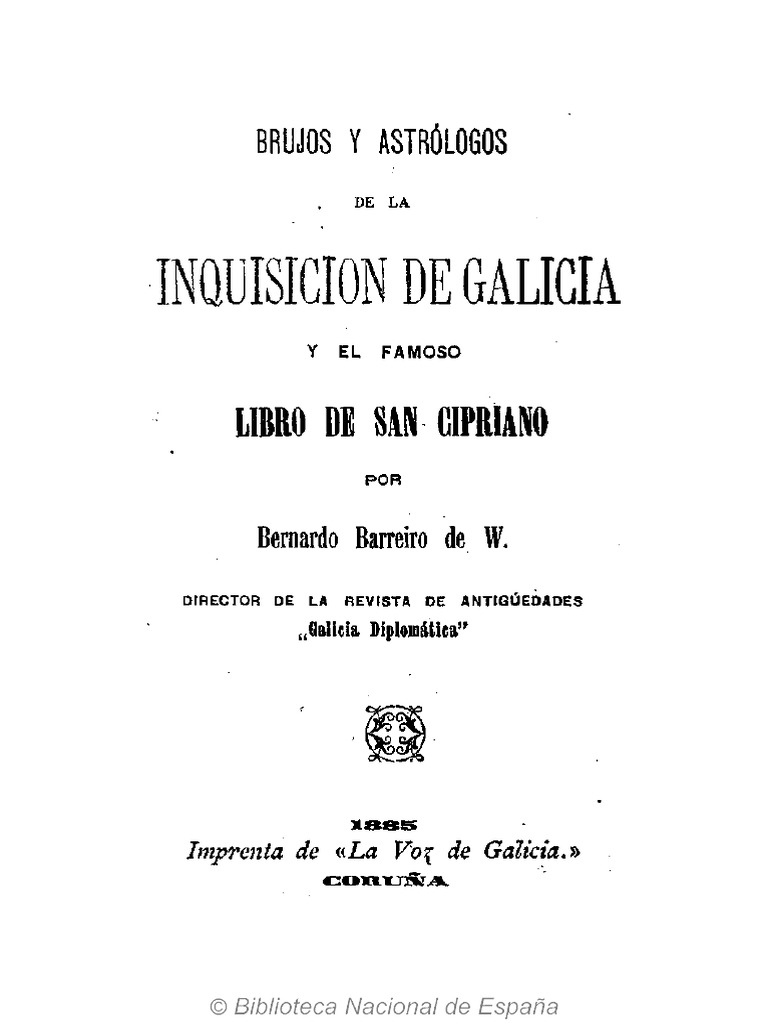 BRUJOS Y ASTRÓLOGOS

DE LA

INQUISICION DE GALICIA

Y EL FAMOSO

LIBRO DE SAN CIPRIANO

POR

Bernardo Barreiro de W.

DIRECTOR DE LA REVISTA DE ANTIGÜEDADES
„Galicia Diplomática"

1885
Imprenta de «La Voz de Galicia.»
CORUÑA

© Biblioteca Nacional de España